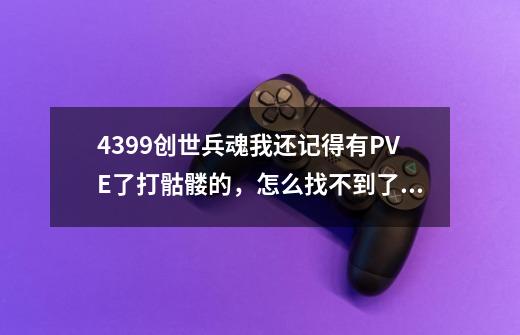 4399创世兵魂我还记得有PVE了打骷髅的，怎么找不到了...